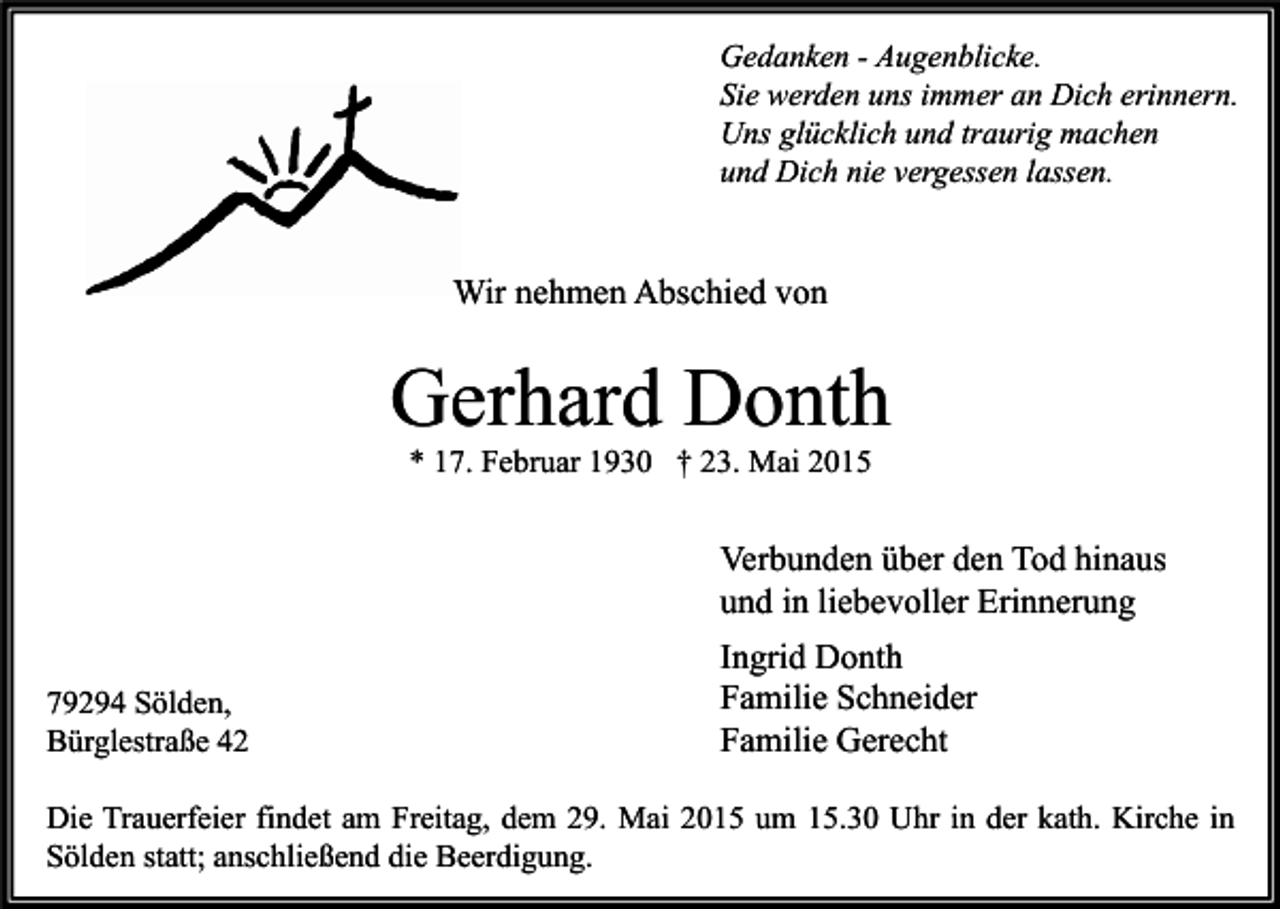 Gedanken - Augenblicke.
Sie werden uns immer an Dich erinnern.
Uns glücklich und traurig machen
und Dich nie vergessen lassen.

Wir nehmen Abschied von

Gerhard Donth

* 17. Februar 1930 † 23. Mai 2015

Verbunden über den Tod hinaus
und in liebevoller Erinnerung

Ingrid Donth
Familie Schneider
Familie Gerecht

79294 Sölden,
Bürglestraße 42

Die Trauerfeier findet am Freitag, dem 29. Mai 2015 um 15.30 Uhr in der kath. Kirche in Sölden statt; anschließend die Beerdigung.